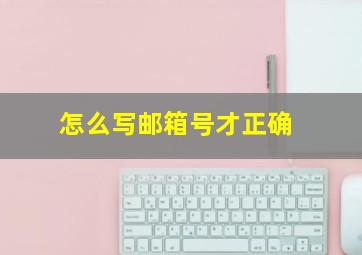 怎么写邮箱号才正确